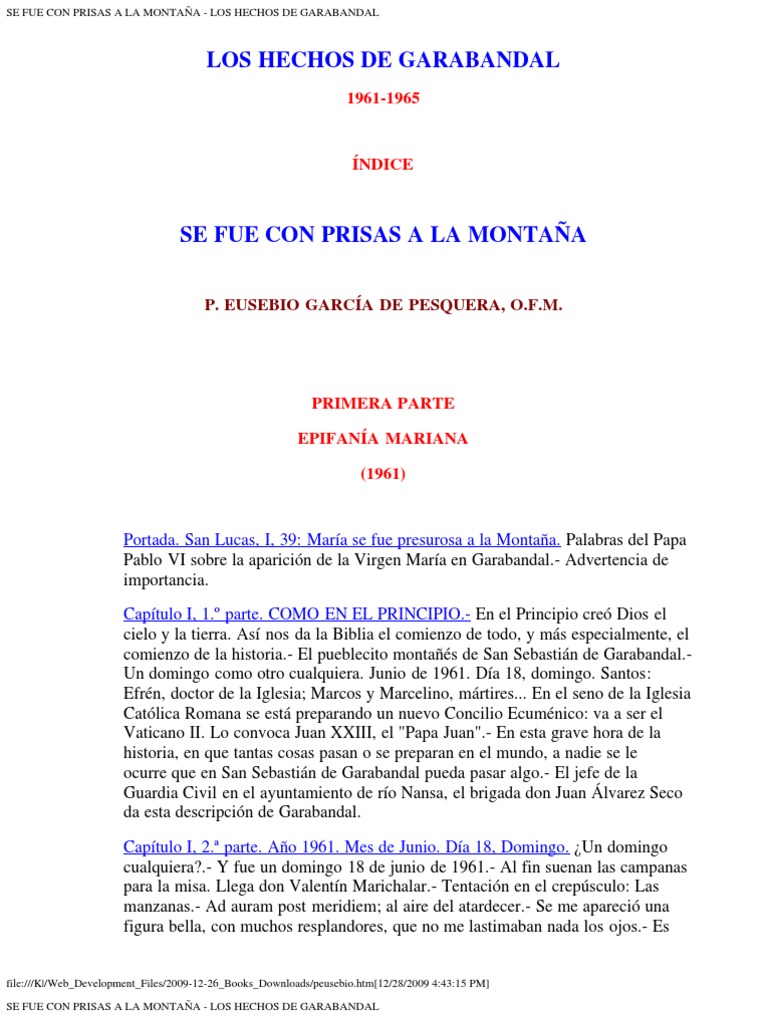 SE FUE CON PRISAS A LA MONTAÑA - LOS HECHOS DE GARABANDAL

LOS HECHOS DE GARABANDAL

1961-1965

ÍNDICE

SE FUE CON PRISAS A LA MONTAÑA

P. EUSEBIO GARCÍA DE PESQUERA, O.F.M.

PRIMERA PARTE

EPIFANÍA MARIANA

(1961)

Portada. San Lucas, I, 39: María se fue presurosa a la Montaña. Palabras del Papa Pablo VI sobre la aparición de la Virgen María en Garabandal.- Advertencia de importancia.

Capítulo I, 1.º parte. COMO EN EL PRINCIPIO.- En el Principio creó Dios el cielo y la tierra. Así nos da la Biblia el comienzo de todo, y más especialmente, el comienzo de la historia.- El pueblecito montañés de San Sebastián de Garabandal.- Un domingo como otro cualquiera. Junio de 1961. Día 18, domingo. Santos: Efrén, doctor de la Iglesia; Marcos y Marcelino, mártires... En el seno de la Iglesia Católica Romana se está preparando un nuevo Concilio Ecuménico: va a ser el Vaticano II. Lo convoca Juan XXIII, el "Papa Juan".- En esta grave hora de la historia, en que tantas cosas pasan o se preparan en el mundo, a nadie se le ocurre que en San Sebastián de Garabandal pueda pasar algo.- El jefe de la Guardia Civil en el ayuntamiento de río Nansa, el brigada don Juan Álvarez Seco da esta descripción de Garabandal.

Capítulo I, 2.ª parte. Año 1961. Mes de Junio. Día 18, Domingo. ¿Un domingo cualquiera?.- Y fue un domingo 18 de junio de 1961.- Al fin suenan las campanas para la misa. Llega don Valentín Marichalar.- Tentación en el crepúsculo: Las manzanas.- Ad auram post meridiem; al aire del atardecer.- Se me apareció una figura bella, con muchos resplandores, que no me lastimaban nada los ojos.- Es

file:///K|/Web_Development_Files/2009-12-26_Books_Downloads/peusebio.htm[12/28/2009 4:43:15 PM]

SE FUE CON PRISAS A LA MONTAÑA - LOS HECHOS DE GARABANDAL